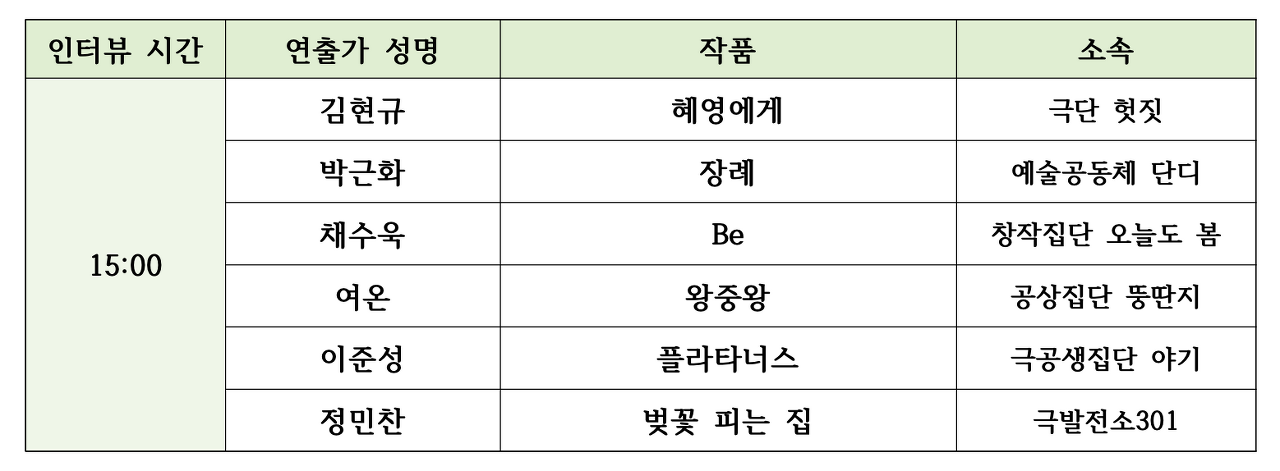 | 인터뷰 시간 | 연출가 성명 | 작품 | 소속 |
|---|---|---|---|
| 15:00 | 김현규 | 혜영에게 | 극단 헛짓 |
| | 박근화 | 장례 | 예술공동체 단디 |
| | 채수욱 | Be | 창작집단 오늘도 봄 |
| | 여온 | 왕중왕 | 공상집단 뚱딴지 |
| | 이준성 | 플라타너스 | 극공생집단 야기 |
| | 정민찬 | 벚꽃 피는 집 | 극발전소301 |